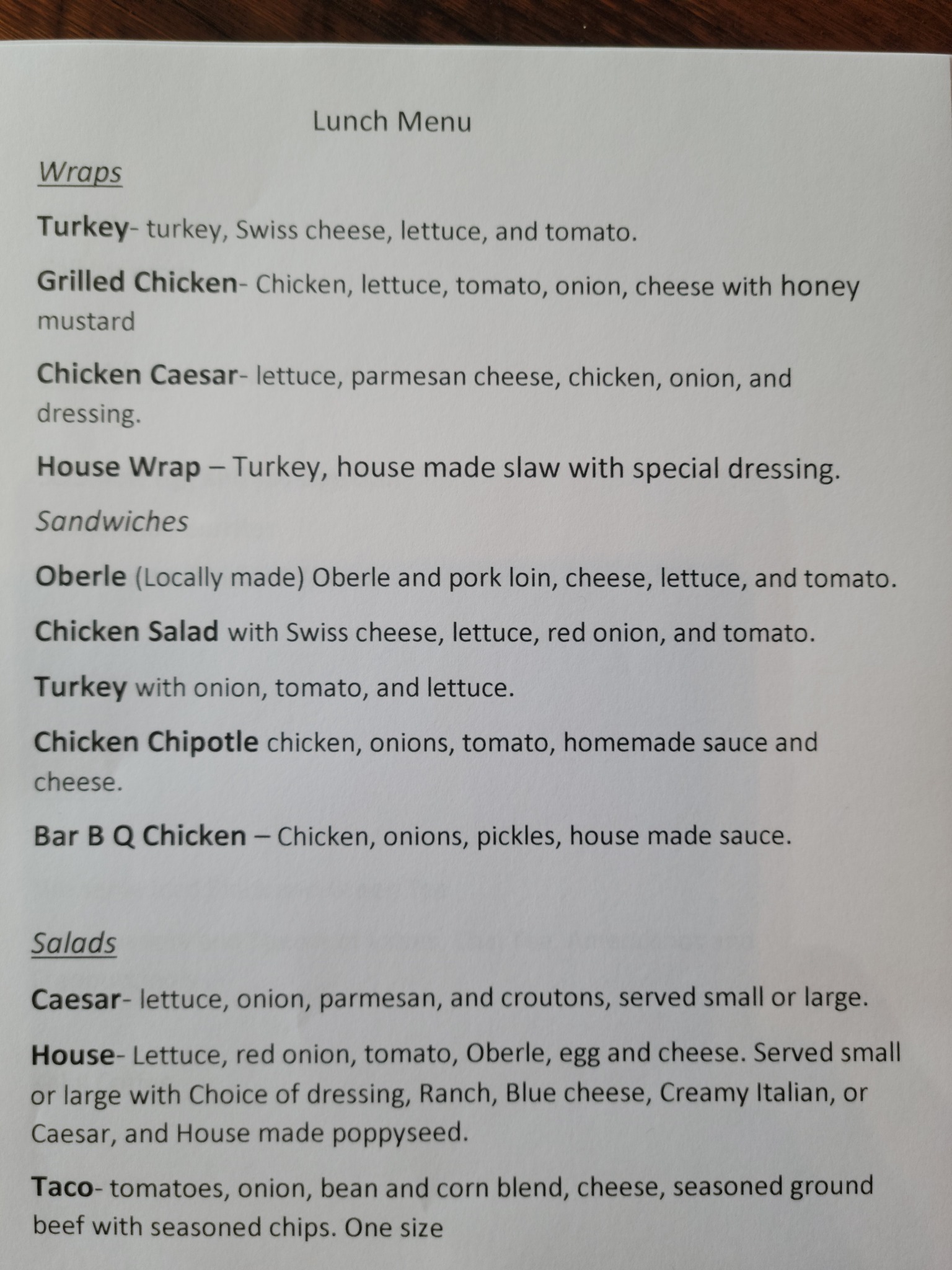 Lunch Menu

Wraps

Turkey- turkey, Swiss cheese, lettuce, and tomato.

Grilled Chicken- Chicken, lettuce, tomato, onion, cheese with honey mustard

Chicken Caesar- lettuce, parmesan cheese, chicken, onion, and dressing.

House Wrap – Turkey, house made slaw with special dressing.

Sandwiches

Oberle (Locally made) Oberle and pork loin, cheese, lettuce, and tomato.

Chicken Salad with Swiss cheese, lettuce, red onion, and tomato.

Turkey with onion, tomato, and lettuce.

Chicken Chipotle chicken, onions, tomato, homemade sauce and cheese.

Bar B Q Chicken – Chicken, onions, pickles, house made sauce.

Salads

Caesar- lettuce, onion, parmesan, and croutons, served small or large.

House- Lettuce, red onion, tomato, Oberle, egg and cheese. Served small or large with Choice of dressing, Ranch, Blue cheese, Creamy Italian, or Caesar, and House made poppyseed.

Taco- tomatoes, onion, bean and corn blend, cheese, seasoned ground beef with seasoned chips. One size